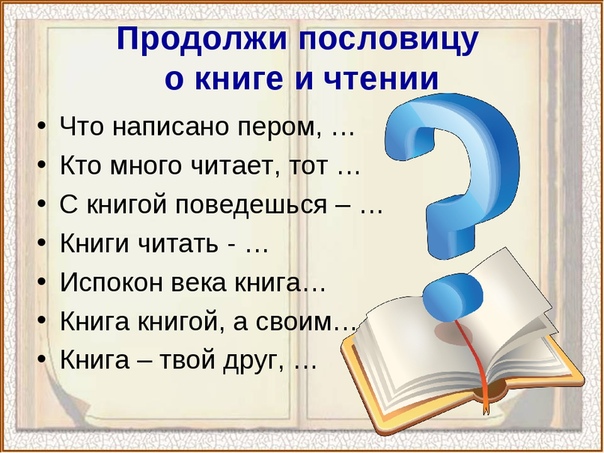 Продолжи пословицу о книге и чтении

• Что написано пером, …
• Кто много читает, тот …
• С книгой поведешься – …
• Книги читать - …
• Испокон века книга…
• Книга книгой, а своим…
• Книга – твой друг, …